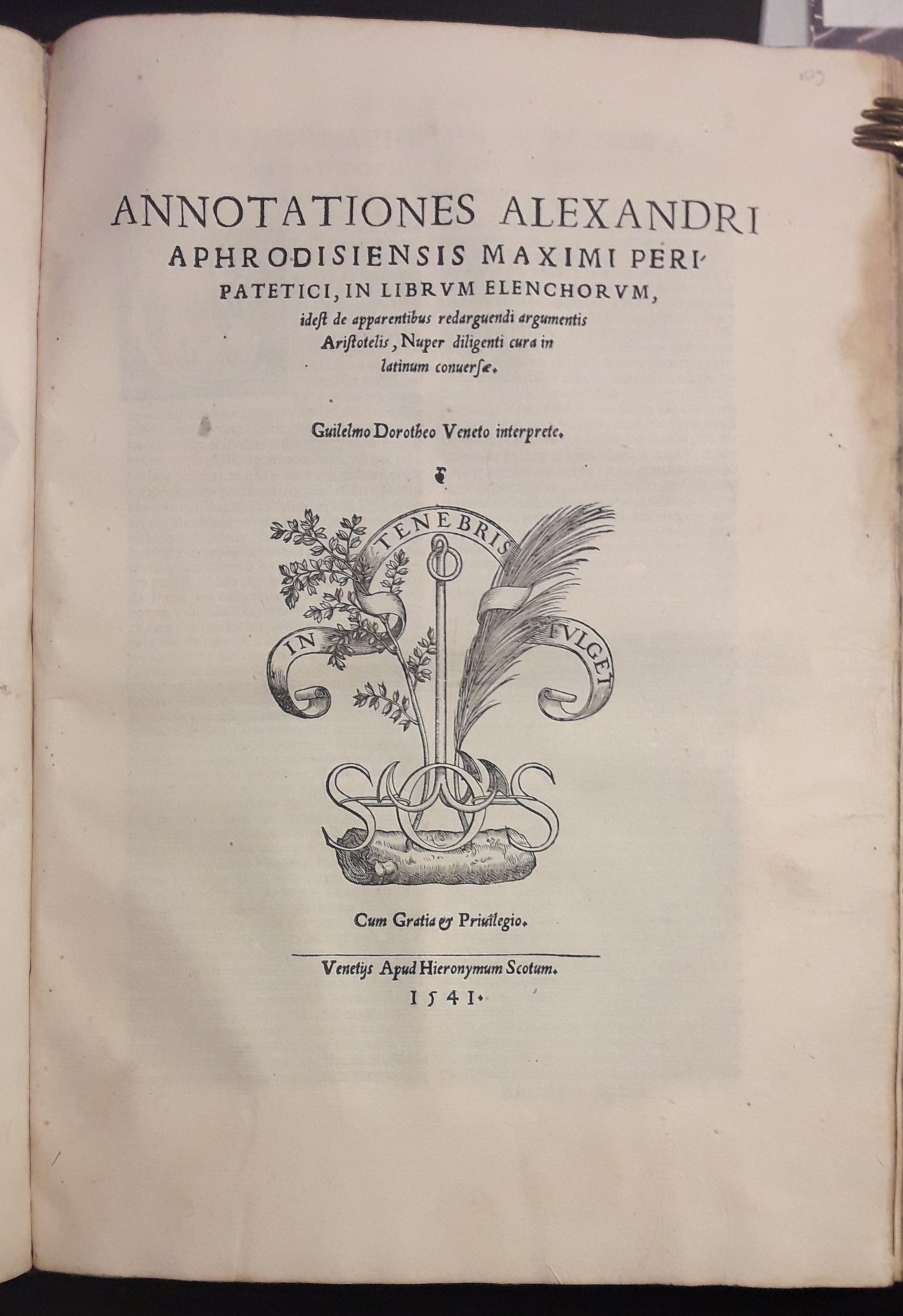 109

ANNOTATIONES ALEXANDRI APHRODISIENSIS MAXIMI PERIPATETICI, IN LIBRVM ELENCHORVM, idest de apparentibus redarguendi argumentis Aristotelis, Nuper diligenti cura in latinum conuersæ.

Guilelmo Dorotheo Veneto interprete.

IN TENEBRIS FVLGET

S O S

Cum Gratia & Priuilegio.

Venetijs Apud Hieronymum Scotum.
1541.